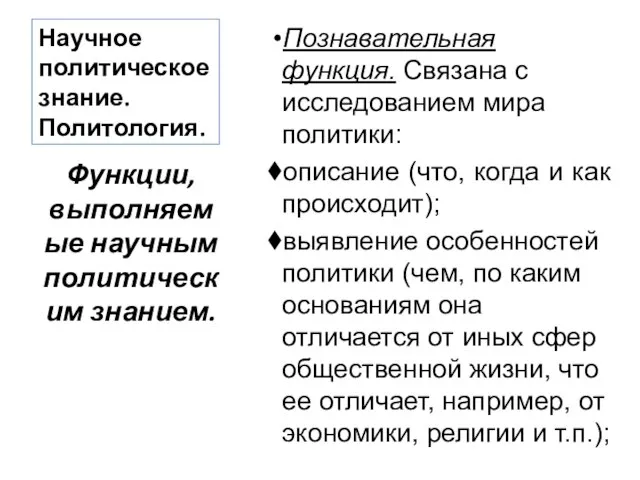 Научное политическое знание. Политология.

Функции, выполняемые научным политическим знанием.

•Познавательная функция. Связана с исследованием мира политики:

♦описание (что, когда и как происходит);

♦выявление особенностей политики (чем, по каким основаниям она отличается от иных сфер общественной жизни, что ее отличает, например, от экономики, религии и т.п.);